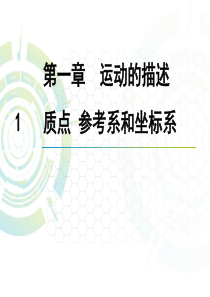 第一章　运动的描述

1　质点 参考系和坐标系